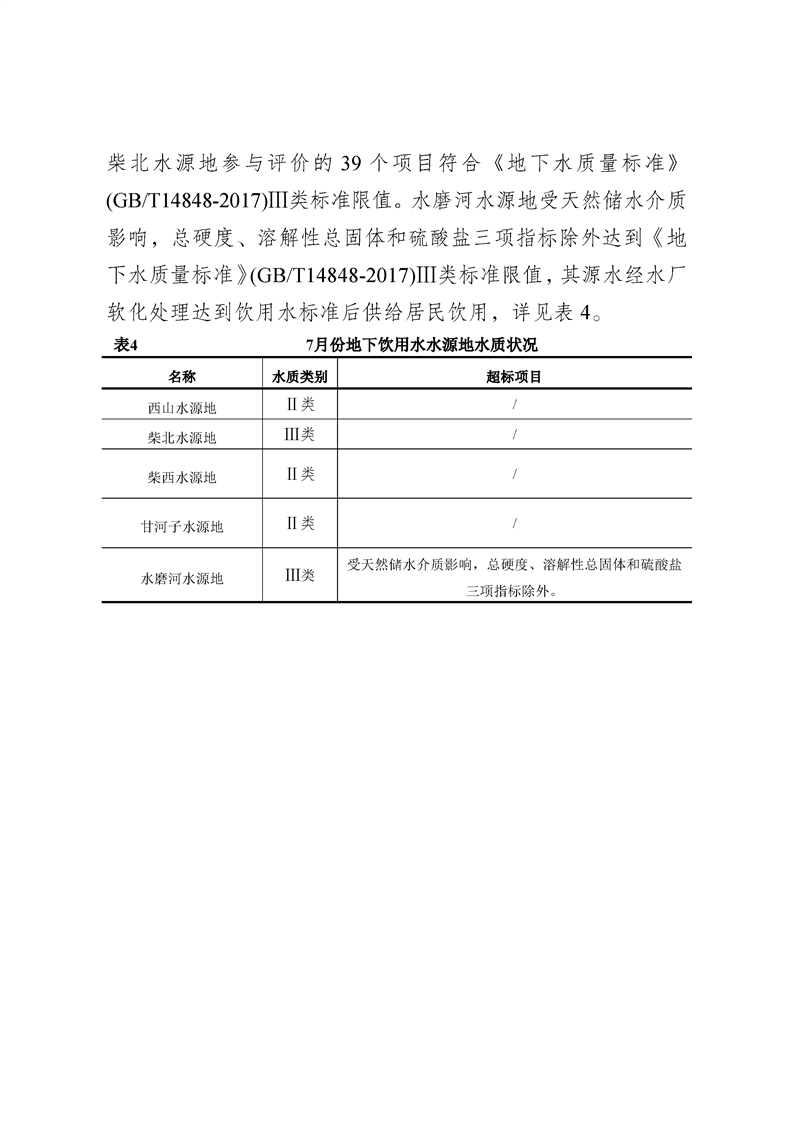 柴北水源地参与评价的 39 个项目符合《地下水质量标准》(GB/T14848-2017)Ⅲ类标准限值。水磨河水源地受天然储水介质影响，总硬度、溶解性总固体和硫酸盐三项指标除外达到《地下水质量标准》(GB/T14848-2017)Ⅲ类标准限值，其源水经水厂软化处理达到饮用水标准后供给居民饮用，详见表 4。

表4　　7月份地下饮用水水源地水质状况

| 名称 | 水质类别 | 超标项目 |
|---|---|---|
| 西山水源地 | Ⅱ类 | / |
| 柴北水源地 | Ⅲ类 | / |
| 柴西水源地 | Ⅱ类 | / |
| 甘河子水源地 | Ⅱ类 | / |
| 水磨河水源地 | Ⅲ类 | 受天然储水介质影响，总硬度、溶解性总固体和硫酸盐三项指标除外。 |